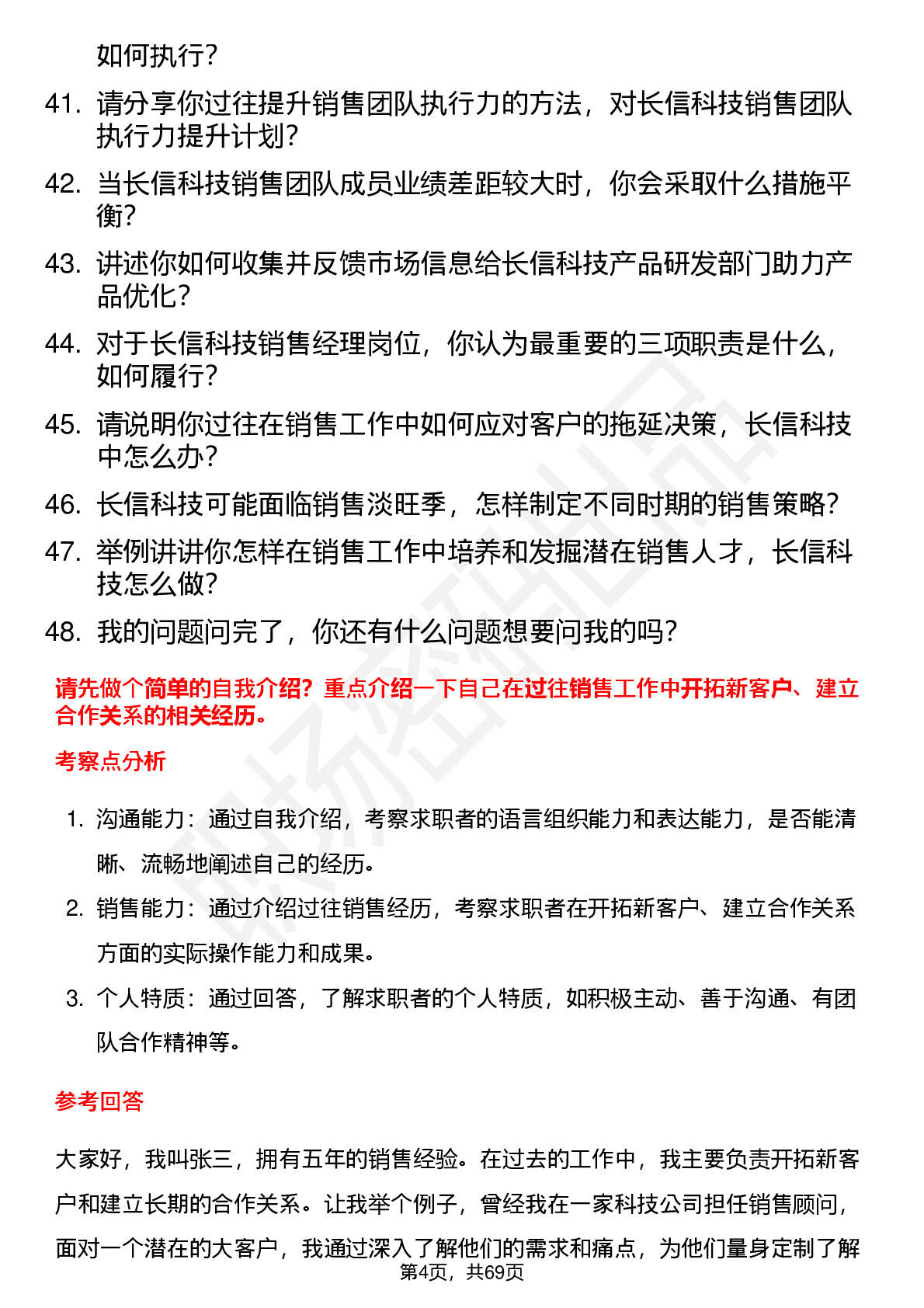 如何执行？

41. 请分享你过往提升销售团队执行力的方法，对长信科技销售团队执行力提升计划？

42. 当长信科技销售团队成员业绩差距较大时，你会采取什么措施平衡？

43. 讲述你如何收集并反馈市场信息给长信科技产品研发部门助力产品优化？

44. 对于长信科技销售经理岗位，你认为最重要的三项职责是什么，如何履行？

45. 请说明你过往在销售工作中如何应对客户的拖延决策，长信科技中怎么办？

46. 长信科技可能面临销售淡旺季，怎样制定不同时期的销售策略？

47. 举例讲讲你怎样在销售工作中培养和发掘潜在销售人才，长信科技怎么做？

48. 我的问题问完了，你还有什么问题想要问我的吗？

请先做个简单的自我介绍？重点介绍一下自己在过往销售工作中开拓新客户、建立合作关系的相关经历。

考察点分析

1. 沟通能力：通过自我介绍，考察求职者的语言组织能力和表达能力，是否能清晰、流畅地阐述自己的经历。

2. 销售能力：通过介绍过往销售经历，考察求职者在开拓新客户、建立合作关系方面的实际操作能力和成果。

3. 个人特质：通过回答，了解求职者的个人特质，如积极主动、善于沟通、有团队合作精神等。

参考回答

大家好，我叫张三，拥有五年的销售经验。在过去的工作中，我主要负责开拓新客户和建立长期的合作关系。让我举个例子，曾经我在一家科技公司担任销售顾问，面对一个潜在的大客户，我通过深入了解他们的需求和痛点，为他们量身定制了解

第4页，共69页